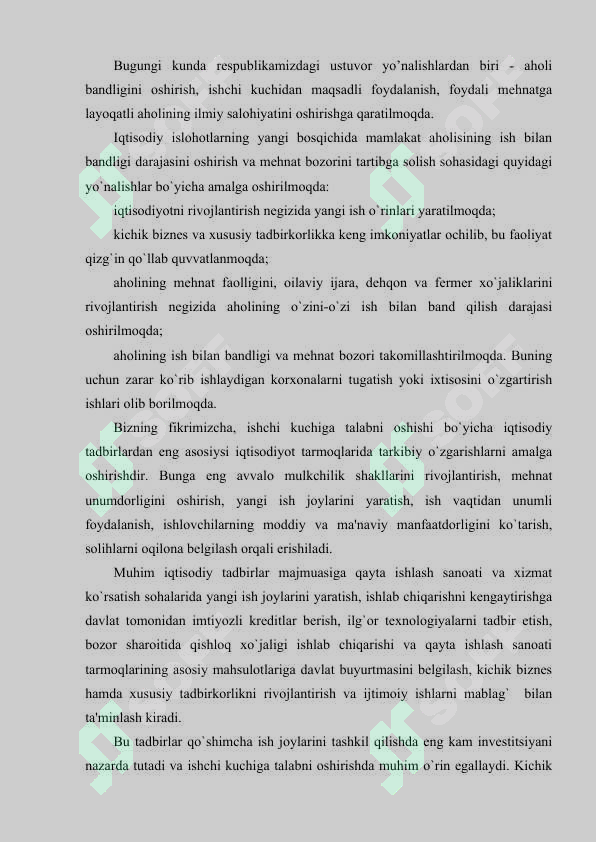 Bugungi kunda respublikamizdagi ustuvor yo'nalishlardan biri - aholi bandligini oshirish, ishchi kuchidan maqsadli foydalanish, foydali mehnatga layoqatli aholining ilmiy salohiyatini oshirishga qaratilmoqda.

Iqtisodiy islohotlarning yangi bosqichida mamlakat aholisining ish bilan bandligi darajasini oshirish va mehnat bozorini tartibga solish sohasidagi quyidagi yo`nalishlar bo`yicha amalga oshirilmoqda:

iqtisodiyotni rivojlantirish negizida yangi ish o`rinlari yaratilmoqda;

kichik biznes va xususiy tadbirkorlikka keng imkoniyatlar ochilib, bu faoliyat qizg`in qo`llab quvvatlanmoqda;

aholining mehnat faolligini, oilaviy ijara, dehqon va fermer xo`jaliklarini rivojlantirish negizida aholining o`zini-o`zi ish bilan band qilish darajasi oshirilmoqda;

aholining ish bilan bandligi va mehnat bozori takomillashtirilmoqda. Buning uchun zarar ko`rib ishlaydigan korxonalarni tugatish yoki ixtisosini o`zgartirish ishlari olib borilmoqda.

Bizning fikrimizcha, ishchi kuchiga talabni oshishi bo`yicha iqtisodiy tadbirlardan eng asosiysi iqtisodiyot tarmoqlarida tarkibiy o`zgarishlarni amalga oshirishdir. Bunga eng avvalo mulkchilik shakllarini rivojlantirish, mehnat unumdorligini oshirish, yangi ish joylarini yaratish, ish vaqtidan unumli foydalanish, ishlovchilarning moddiy va ma'naviy manfaatdorligini ko`tarish, solihlarni oqilona belgilash orqali erishiladi.

Muhim iqtisodiy tadbirlar majmuasiga qayta ishlash sanoati va xizmat ko`rsatish sohalarida yangi ish joylarini yaratish, ishlab chiqarishni kengaytirishga davlat tomonidan imtiyozli kreditlar berish, ilg`or texnologiyalarni tadbir etish, bozor sharoitida qishloq xo`jaligi ishlab chiqarishi va qayta ishlash sanoati tarmoqlarining asosiy mahsulotlariga davlat buyurtmasini belgilash, kichik biznes hamda xususiy tadbirkorlikni rivojlantirish va ijtimoiy ishlarni mablag` bilan ta'minlash kiradi.

Bu tadbirlar qo`shimcha ish joylarini tashkil qilishda eng kam investitsiyani nazarda tutadi va ishchi kuchiga talabni oshirishda muhim o`rin egallaydi. Kichik